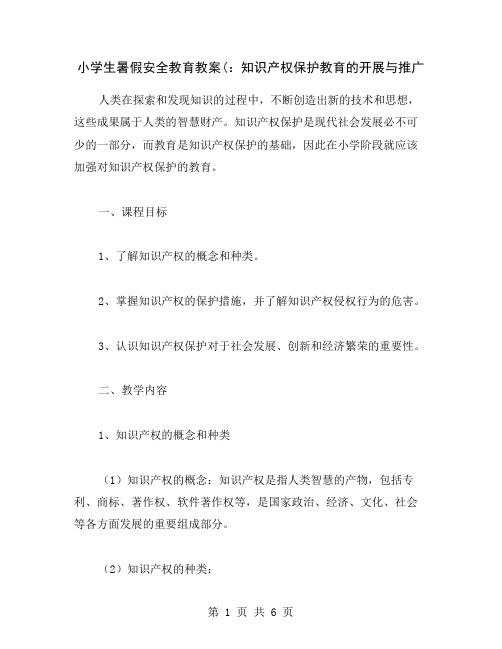 小学生暑假安全教育教案(：知识产权保护教育的开展与推广

人类在探索和发现知识的过程中，不断创造出新的技术和思想，这些成果属于人类的智慧财产。知识产权保护是现代社会发展必不可少的一部分，而教育是知识产权保护的基础，因此在小学阶段就应该加强对知识产权保护的教育。

一、课程目标

1、了解知识产权的概念和种类。

2、掌握知识产权的保护措施，并了解知识产权侵权行为的危害。

3、认识知识产权保护对于社会发展、创新和经济繁荣的重要性。

二、教学内容

1、知识产权的概念和种类

（1）知识产权的概念：知识产权是指人类智慧的产物，包括专利、商标、著作权、软件著作权等，是国家政治、经济、文化、社会等各方面发展的重要组成部分。

（2）知识产权的种类：

第 1 页 共 6 页